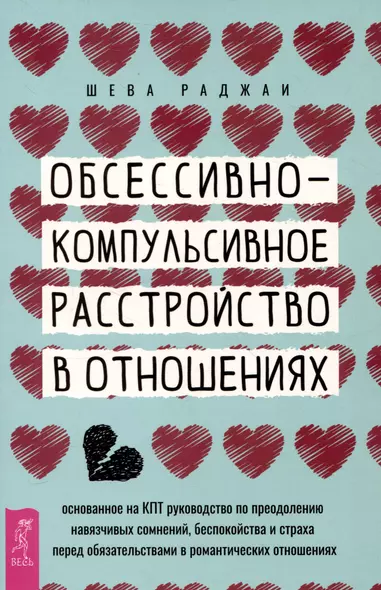 ШЕВА РАДЖАИ

ОБСЕССИВНО-КОМПУЛЬСИВНОЕ РАССТРОЙСТВО В ОТНОШЕНИЯХ

основанное на КПТ руководство по преодолению навязчивых сомнений, беспокойства и страха перед обязательствами в романтических отношениях

ВЕСЬ